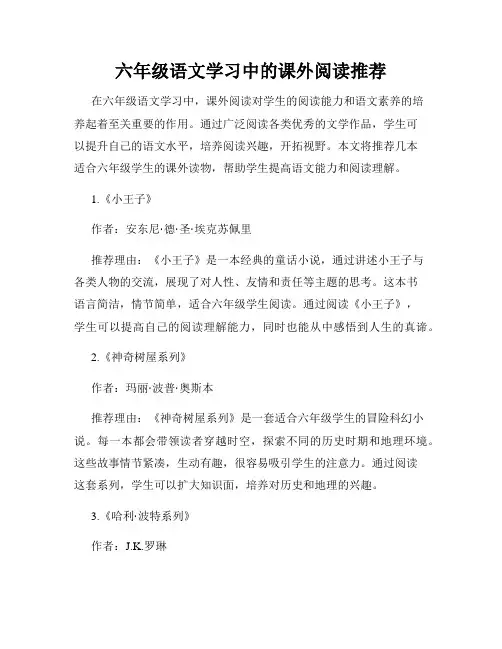 六年级语文学习中的课外阅读推荐

在六年级语文学习中，课外阅读对学生的阅读能力和语文素养的培养起着至关重要的作用。通过广泛阅读各类优秀的文学作品，学生可以提升自己的语文水平，培养阅读兴趣，开拓视野。本文将推荐几本适合六年级学生的课外读物，帮助学生提高语文能力和阅读理解。

1.《小王子》

作者：安东尼·德·圣·埃克苏佩里

推荐理由：《小王子》是一本经典的童话小说，通过讲述小王子与各类人物的交流，展现了对人性、友情和责任等主题的思考。这本书语言简洁，情节简单，适合六年级学生阅读。通过阅读《小王子》，学生可以提高自己的阅读理解能力，同时也能从中感悟到人生的真谛。

2.《神奇树屋系列》

作者：玛丽·波普·奥斯本

推荐理由：《神奇树屋系列》是一套适合六年级学生的冒险科幻小说。每一本都会带领读者穿越时空，探索不同的历史时期和地理环境。这些故事情节紧凑，生动有趣，很容易吸引学生的注意力。通过阅读这套系列，学生可以扩大知识面，培养对历史和地理的兴趣。

3.《哈利·波特系列》

作者：J.K.罗琳